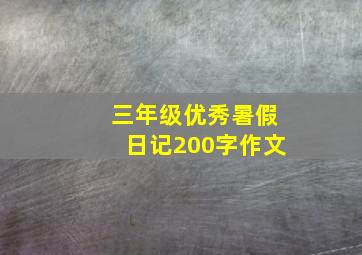 三年级优秀暑假日记200字作文